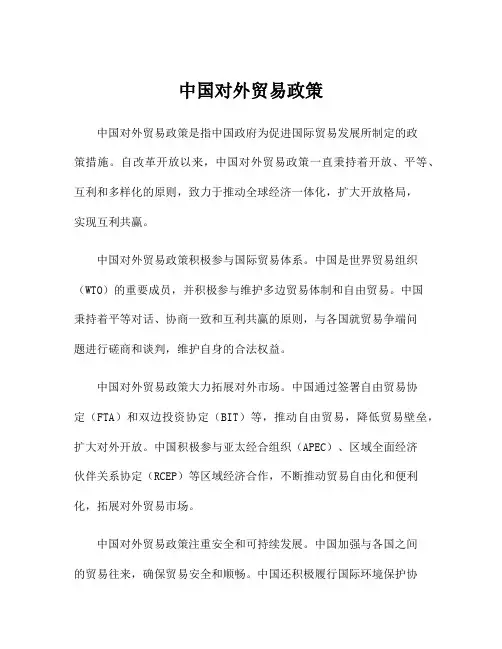 中国对外贸易政策

中国对外贸易政策是指中国政府为促进国际贸易发展所制定的政策措施。自改革开放以来，中国对外贸易政策一直秉持着开放、平等、互利和多样化的原则，致力于推动全球经济一体化，扩大开放格局，实现互利共赢。

中国对外贸易政策积极参与国际贸易体系。中国是世界贸易组织（WTO）的重要成员，并积极参与维护多边贸易体制和自由贸易。中国秉持着平等对话、协商一致和互利共赢的原则，与各国就贸易争端问题进行磋商和谈判，维护自身的合法权益。

中国对外贸易政策大力拓展对外市场。中国通过签署自由贸易协定（FTA）和双边投资协定（BIT）等，推动自由贸易，降低贸易壁垒，扩大对外开放。中国积极参与亚太经合组织（APEC）、区域全面经济伙伴关系协定（RCEP）等区域经济合作，不断推动贸易自由化和便利化，拓展对外贸易市场。

中国对外贸易政策注重安全和可持续发展。中国加强与各国之间的贸易往来，确保贸易安全和顺畅。中国还积极履行国际环境保护协